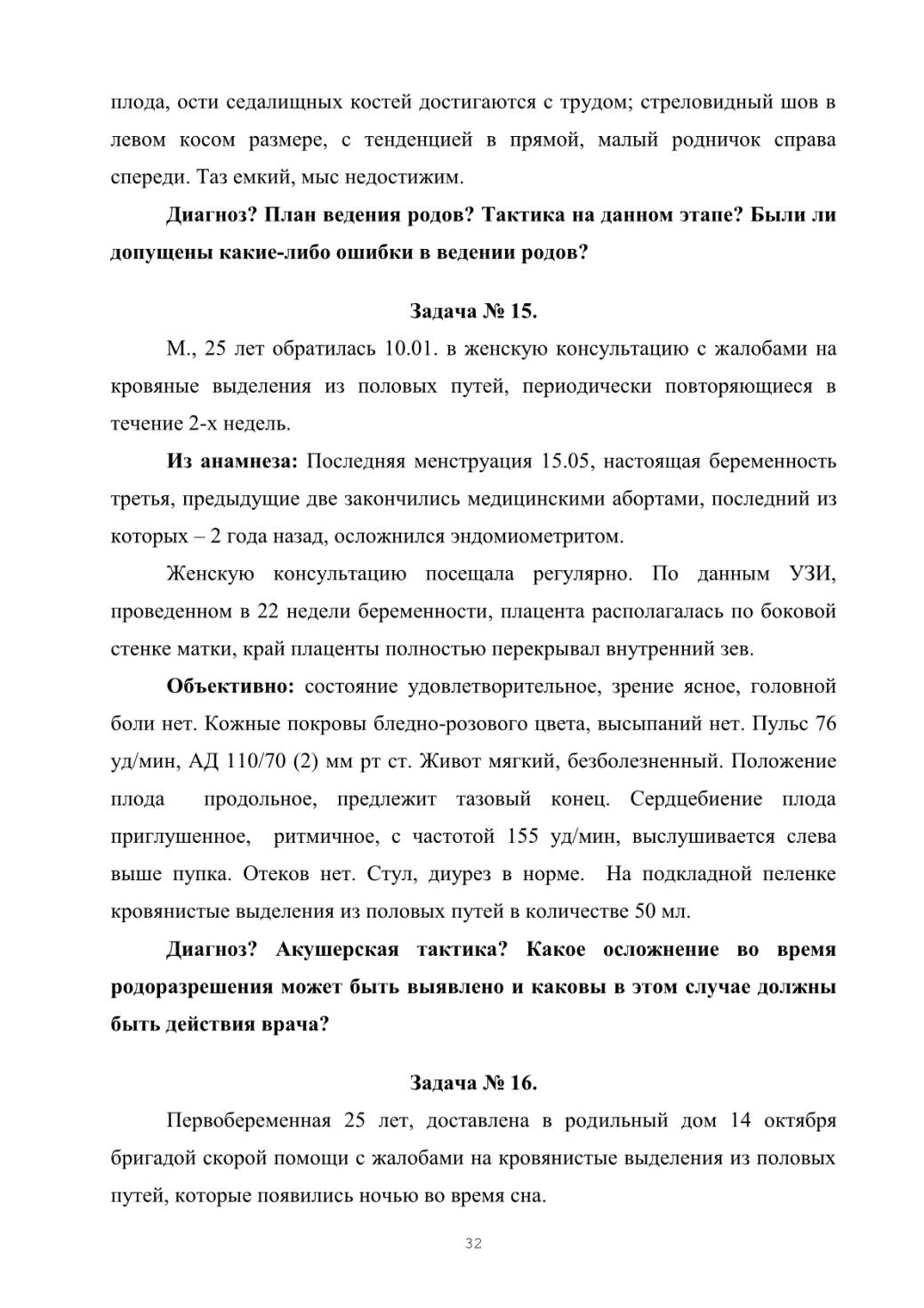 плода, ости седалищных костей достигаются с трудом; стреловидный шов в левом косом размере, с тенденцией в прямой, малый родничок справа спереди. Таз емкий, мыс недостижим.

**Диагноз? План ведения родов? Тактика на данном этапе? Были ли допущены какие-либо ошибки в ведении родов?**

**Задача № 15.**

М., 25 лет обратилась 10.01. в женскую консультацию с жалобами на кровяные выделения из половых путей, периодически повторяющиеся в течение 2-х недель.

**Из анамнеза:** Последняя менструация 15.05, настоящая беременность третья, предыдущие две закончились медицинскими абортами, последний из которых – 2 года назад, осложнился эндомиометритом.

Женскую консультацию посещала регулярно. По данным УЗИ, проведенном в 22 недели беременности, плацента располагалась по боковой стенке матки, край плаценты полностью перекрывал внутренний зев.

**Объективно:** состояние удовлетворительное, зрение ясное, головной боли нет. Кожные покровы бледно-розового цвета, высыпаний нет. Пульс 76 уд/мин, АД 110/70 (2) мм рт ст. Живот мягкий, безболезненный. Положение плода продольное, предлежит тазовый конец. Сердцебиение плода приглушенное, ритмичное, с частотой 155 уд/мин, выслушивается слева выше пупка. Отеков нет. Стул, диурез в норме. На подкладной пеленке кровянистые выделения из половых путей в количестве 50 мл.

**Диагноз? Акушерская тактика? Какое осложнение во время родоразрешения может быть выявлено и каковы в этом случае должны быть действия врача?**

**Задача № 16.**

Первобеременная 25 лет, доставлена в родильный дом 14 октября бригадой скорой помощи с жалобами на кровянистые выделения из половых путей, которые появились ночью во время сна.

32